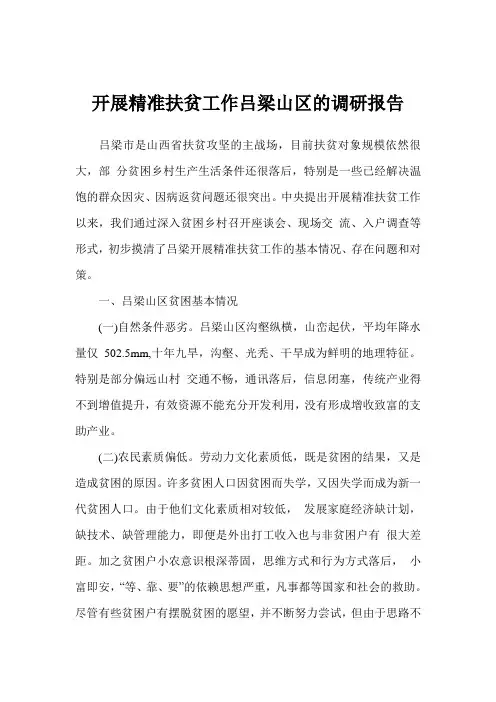 开展精准扶贫工作吕梁山区的调研报告

吕梁市是山西省扶贫攻坚的主战场，目前扶贫对象规模依然很大，部 分贫困乡村生产生活条件还很落后，特别是一些已经解决温饱的群众因灾、因病返贫问题还很突出。中央提出开展精准扶贫工作以来，我们通过深入贫困乡村召开座谈会、现场交 流、入户调查等形式，初步摸清了吕梁开展精准扶贫工作的基本情况、存在问题和对策。

一、吕梁山区贫困基本情况

(一)自然条件恶劣。吕梁山区沟壑纵横，山峦起伏，平均年降水量仅 502.5mm,十年九旱，沟壑、光秃、干旱成为鲜明的地理特征。特别是部分偏远山村 交通不畅，通讯落后，信息闭塞，传统产业得不到增值提升，有效资源不能充分开发利用，没有形成增收致富的支助产业。

(二)农民素质偏低。劳动力文化素质低，既是贫困的结果，又是造成贫困的原因。许多贫困人口因贫困而失学，又因失学而成为新一代贫困人口。由于他们文化素质相对较低， 发展家庭经济缺计划，缺技术、缺管理能力，即便是外出打工收入也与非贫困户有 很大差距。加之贫困户小农意识根深蒂固，思维方式和行为方式落后， 小富即安，“等、靠、要”的依赖思想严重，凡事都等国家和社会的救助。尽管有些贫困户有摆脱贫困的愿望，并不断努力尝试，但由于思路不